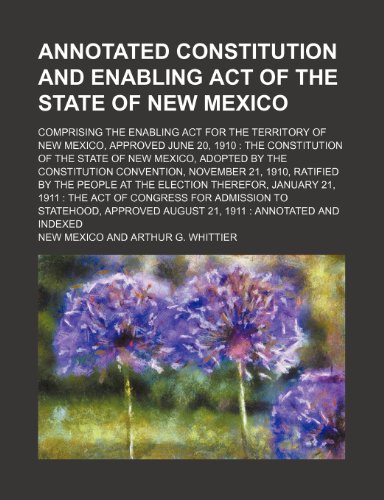 ANNOTATED CONSTITUTION AND ENABLING ACT OF THE STATE OF NEW MEXICO

COMPRISING THE ENABLING ACT FOR THE TERRITORY OF NEW MEXICO, APPROVED JUNE 20, 1910 : THE CONSTITUTION OF THE STATE OF NEW MEXICO, ADOPTED BY THE CONSTITUTION CONVENTION, NOVEMBER 21, 1910, RATIFIED BY THE PEOPLE AT THE ELECTION THEREFOR, JANUARY 21, 1911 : THE ACT OF CONGRESS FOR ADMISSION TO STATEHOOD, APPROVED AUGUST 21, 1911 : ANNOTATED AND INDEXED

NEW MEXICO AND ARTHUR G. WHITTIER